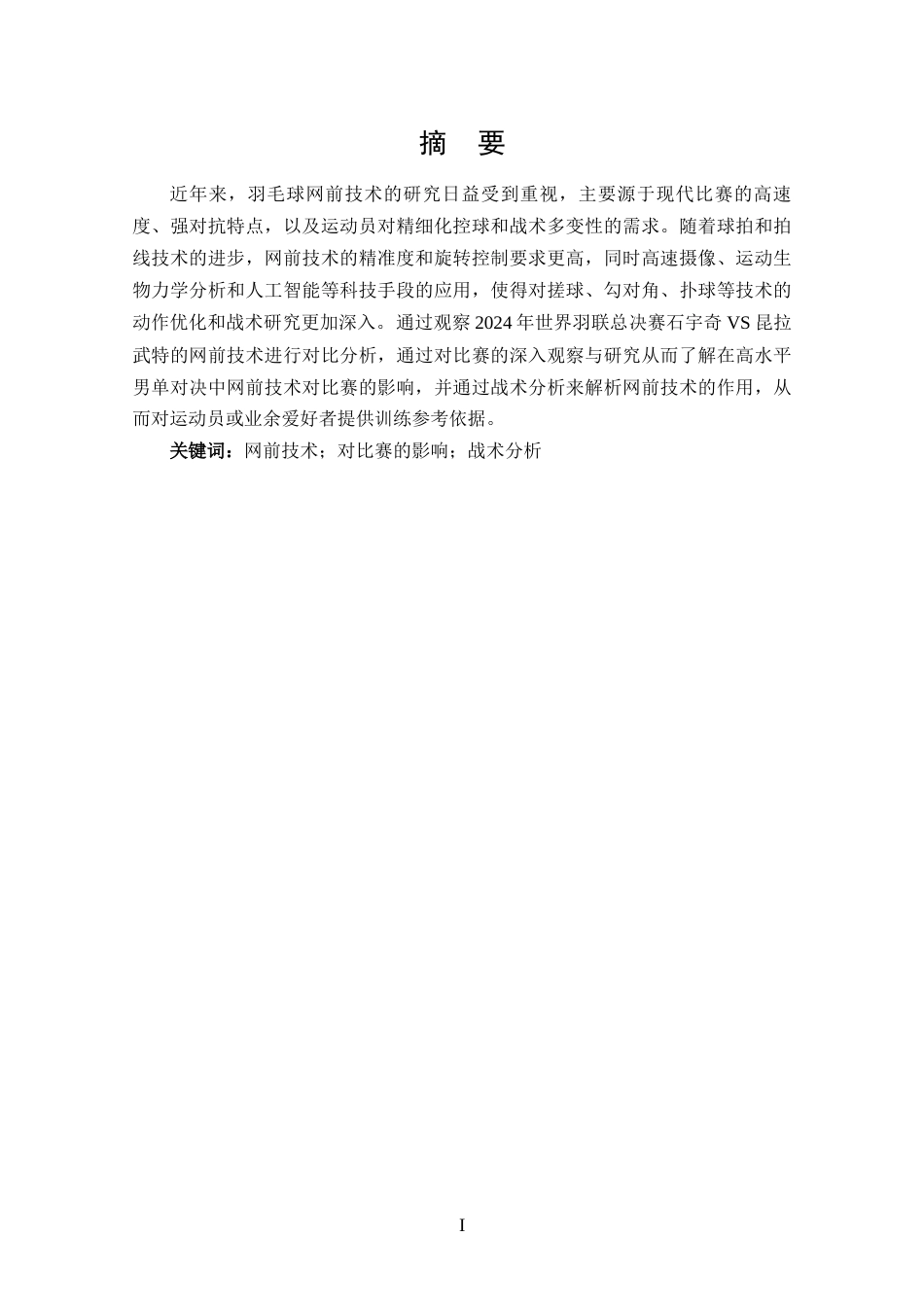 摘　要

近年来，羽毛球网前技术的研究日益受到重视，主要源于现代比赛的高速度、强对抗特点，以及运动员对精细化控球和战术多变性的需求。随着球拍和拍线技术的进步，网前技术的精准度和旋转控制要求更高，同时高速摄像、运动生物力学分析和人工智能等科技手段的应用，使得对搓球、勾对角、扑球等技术的动作优化和战术研究更加深入。通过观察 2024 年世界羽联总决赛石宇奇 VS 昆拉武特的网前技术进行对比分析，通过对比赛的深入观察与研究从而了解在高水平男单对决中网前技术对比赛的影响，并通过战术分析来解析网前技术的作用，从而对运动员或业余爱好者提供训练参考依据。

关键词：网前技术；对比赛的影响；战术分析

I